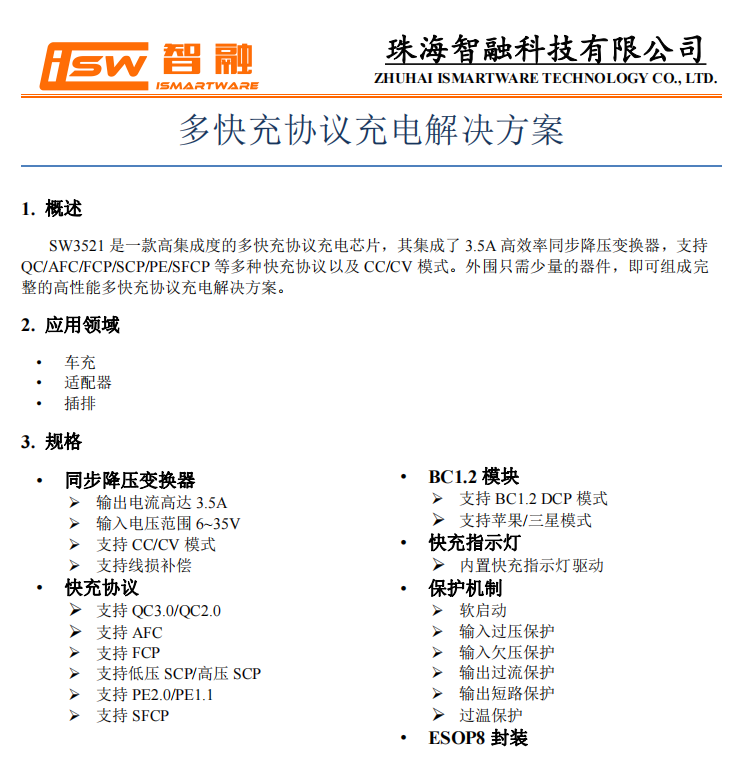 iSW 智融
ISMARTWARE

珠海智融科技有限公司
ZHUHAI ISMARTWARE TECHNOLOGY CO., LTD.

多快充协议充电解决方案

1. 概述

SW3521 是一款高集成度的多快充协议充电芯片，其集成了 3.5A 高效率同步降压变换器，支持 QC/AFC/FCP/SCP/PE/SFCP 等多种快充协议以及 CC/CV 模式。外围只需少量的器件，即可组成完整的高性能多快充协议充电解决方案。

2. 应用领域

• 车充
• 适配器
• 插排

3. 规格

• 同步降压变换器
➢ 输出电流高达 3.5A
➢ 输入电压范围 6~35V
➢ 支持 CC/CV 模式
➢ 支持线损补偿
• 快充协议
➢ 支持 QC3.0/QC2.0
➢ 支持 AFC
➢ 支持 FCP
➢ 支持低压 SCP/高压 SCP
➢ 支持 PE2.0/PE1.1
➢ 支持 SFCP

• BC1.2 模块
➢ 支持 BC1.2 DCP 模式
➢ 支持苹果/三星模式
• 快充指示灯
➢ 内置快充指示灯驱动
• 保护机制
➢ 软启动
➢ 输入过压保护
➢ 输入欠压保护
➢ 输出过流保护
➢ 输出短路保护
➢ 过温保护
• ESOP8 封装